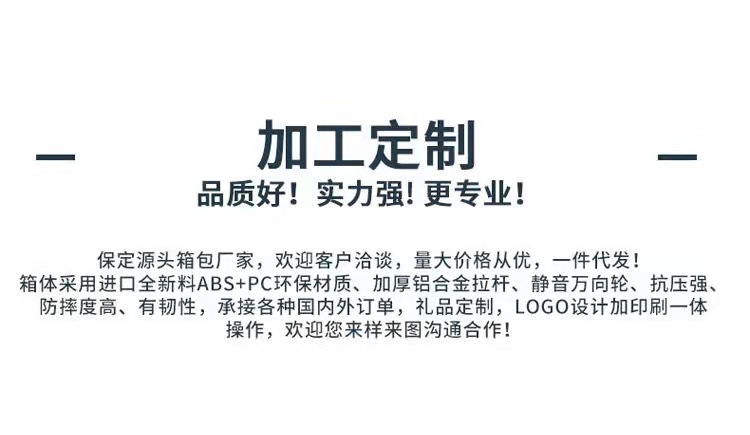 加工定制

品质好！实力强！更专业！

保定源头箱包厂家，欢迎客户洽谈，量大价格从优，一件代发！箱体采用进口全新料ABS+PC环保材质、加厚铝合金拉杆、静音万向轮、抗压强、防摔度高、有韧性，承接各种国内外订单，礼品定制，LOGO设计加印刷一体操作，欢迎您来样来图沟通合作！